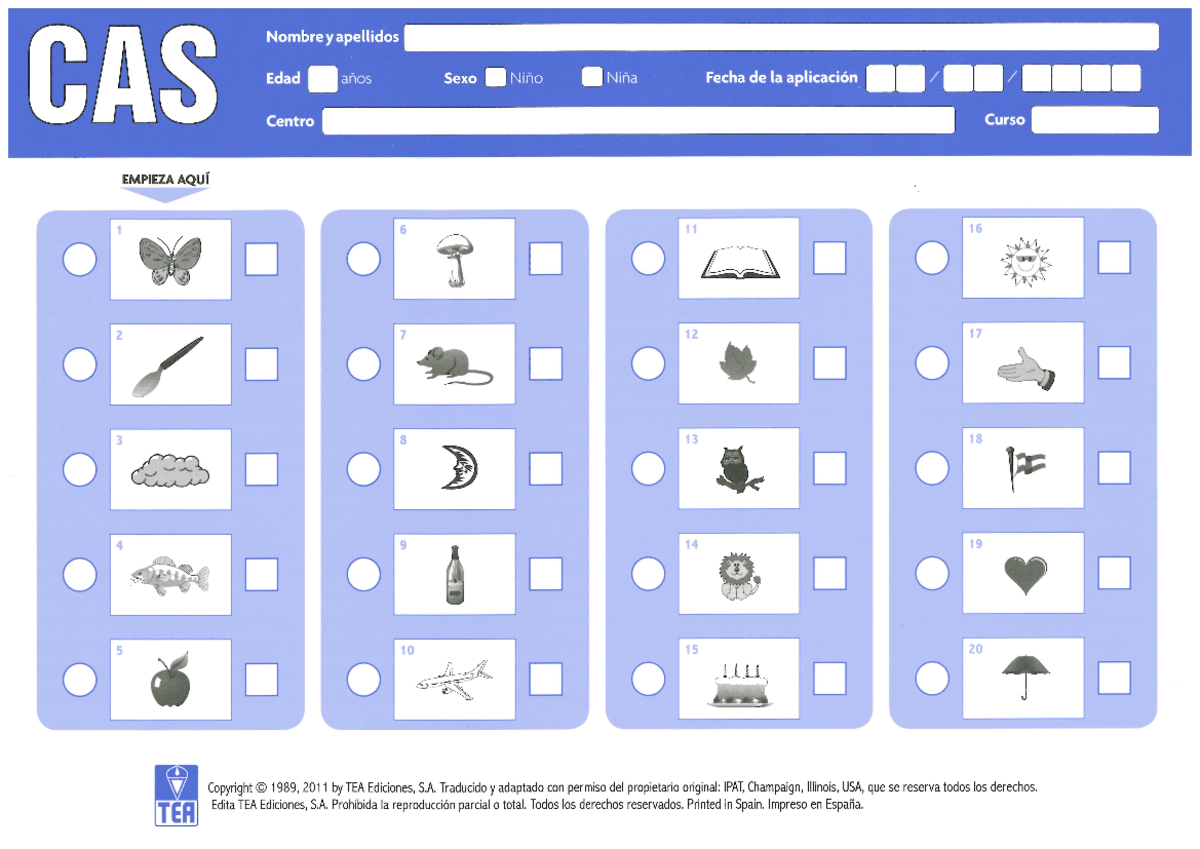 CAS

Nombre y apellidos

Edad años Sexo Niño Niña Fecha de la aplicación / /

Centro Curso

EMPIEZA AQUÍ

1

2

3

4

5

6

7

8

9

10

11

12

13

14

15

16

17

18

19

20

TEA

Copyright © 1989, 2011 by TEA Ediciones, S.A. Traducido y adaptado con permiso del propietario original: IPAT, Champaign, Illinois, USA, que se reserva todos los derechos. Edita TEA Ediciones, S.A. Prohibida la reproducción parcial o total. Todos los derechos reservados. Printed in Spain. Impreso en España.